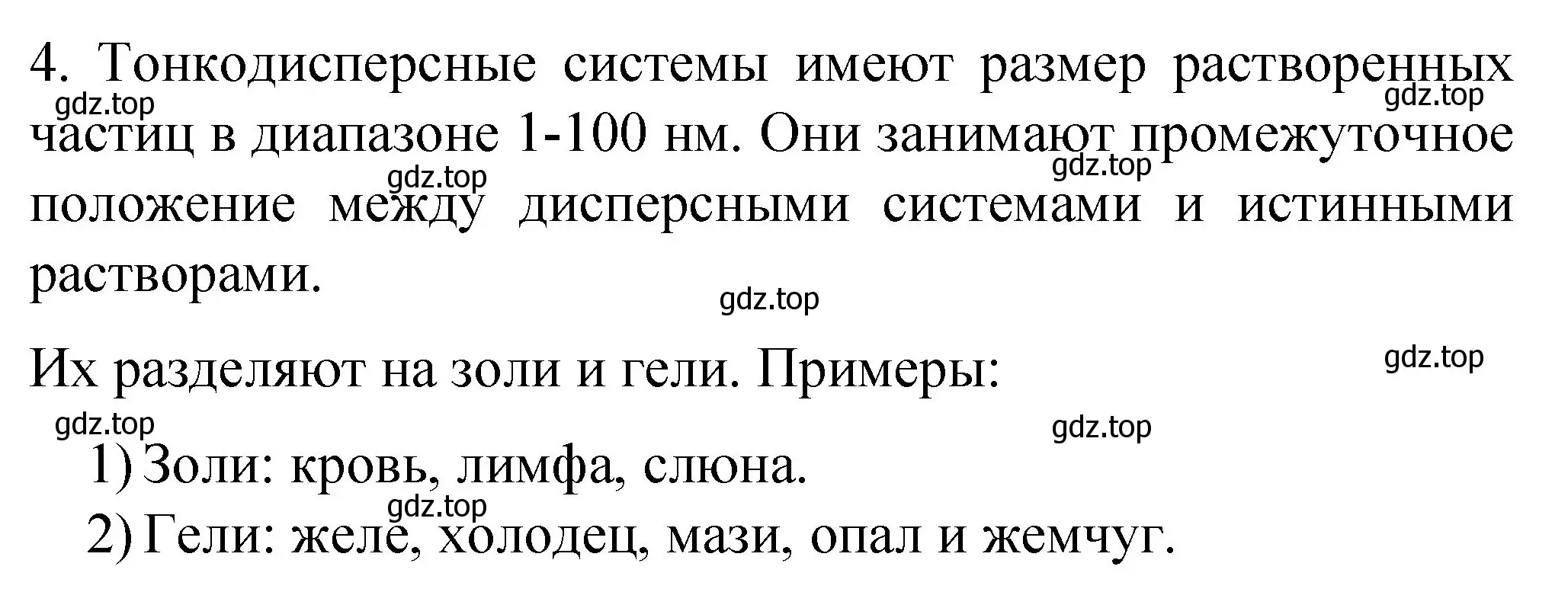 4. Тонкодисперсные системы имеют размер растворенных частиц в диапазоне 1-100 нм. Они занимают промежуточное положение между дисперсными системами и истинными растворами.

Их разделяют на золи и гели. Примеры:

1) Золи: кровь, лимфа, слюна.
2) Гели: желе, холодец, мази, опал и жемчуг.

gdz.top gdz.top gdz.top gdz.top gdz.top gdz.top gdz.top gdz.top gdz.top